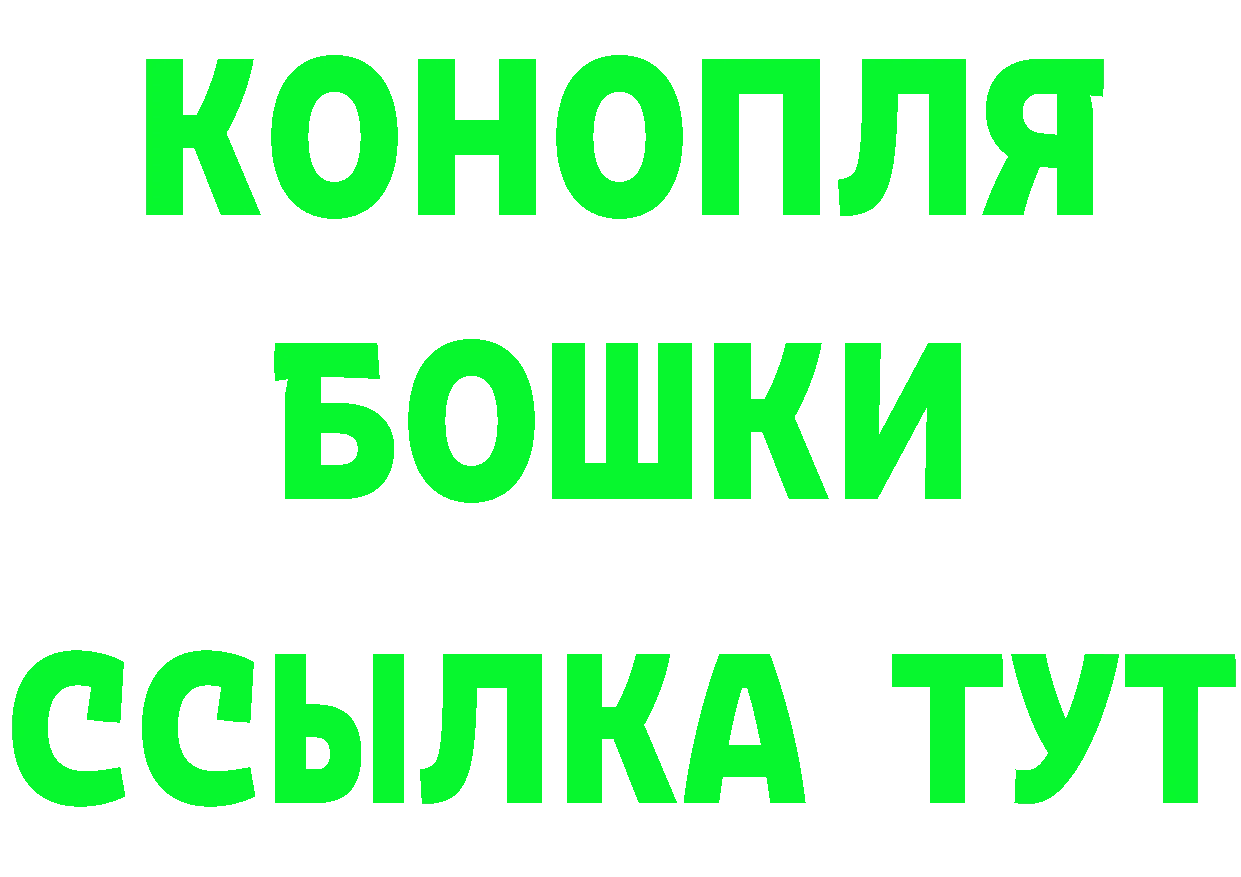 КОНОПЛЯ
БОШКИ
ССЫЛКА ТУТ